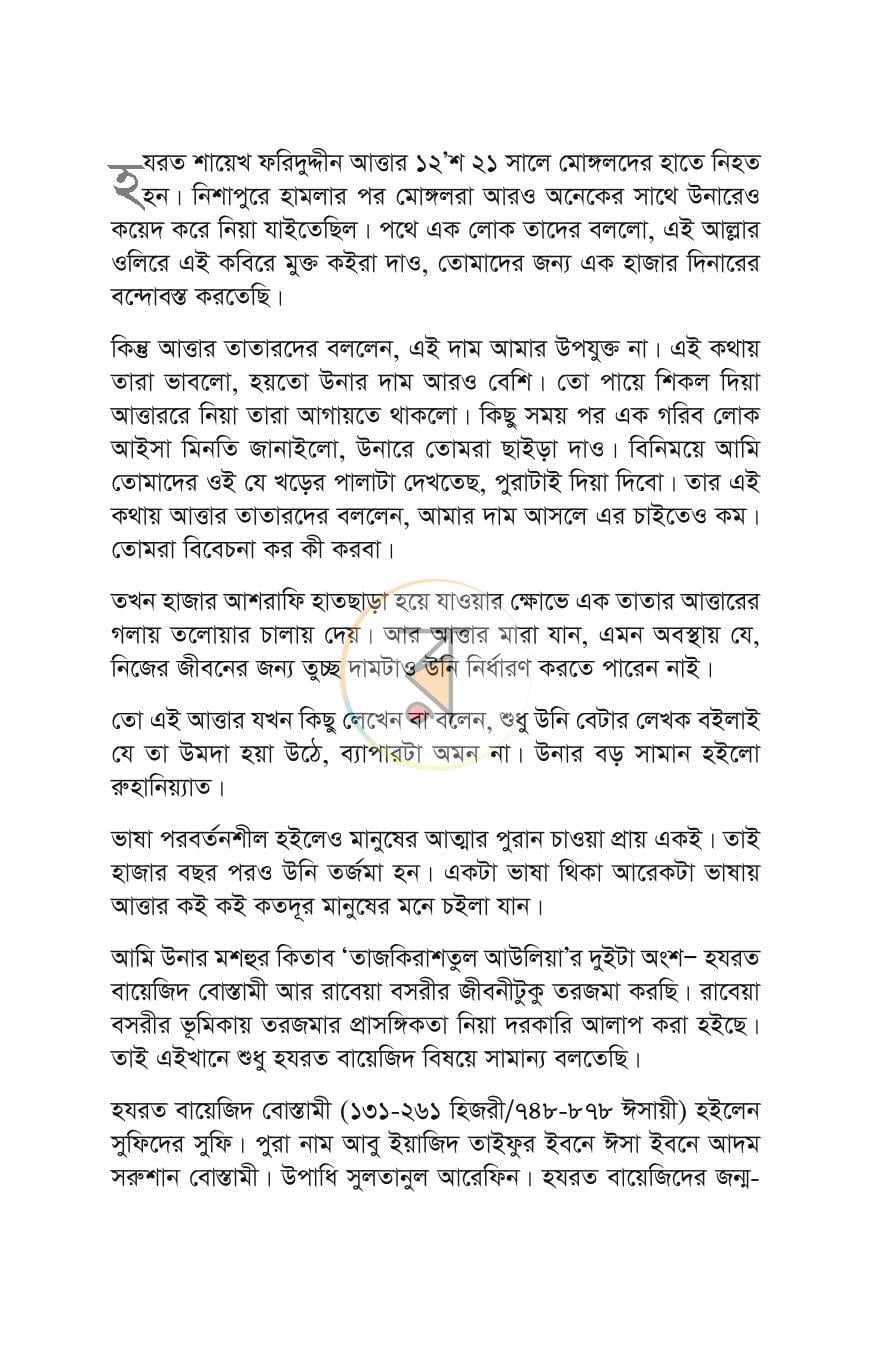 হযরত শায়েখ ফরিদুদ্দীন আত্তার ১২'শ ২১ সালে মোঙ্গলদের হাতে নিহত হন। নিশাপুরে হামলার পর মোঙ্গলরা আরও অনেকের সাথে উনারেও কয়েদ করে নিয়া যাইতেছিল। পথে এক লোক তাদের বললো, এই আল্লার ওলিরে এই কবিরে মুক্ত কইরা দাও, তোমাদের জন্য এক হাজার দিনারের বন্দোবস্ত করতেছি।

কিন্তু আত্তার তাতারদের বললেন, এই দাম আমার উপযুক্ত না। এই কথায় তারা ভাবলো, হয়তো উনার দাম আরও বেশি। তো পায়ে শিকল দিয়া আত্তাররে নিয়া তারা আগায়তে থাকলো। কিছু সময় পর এক গরিব লোক আইসা মিনতি জানাইলো, উনারে তোমরা ছাইড়া দাও। বিনিময়ে আমি তোমাদের ওই যে খড়ের পালাটা দেখতেছ, পুরাটাই দিয়া দিবো। তার এই কথায় আত্তার তাতারদের বললেন, আমার দাম আসলে এর চাইতেও কম। তোমরা বিবেচনা কর কী করবা।

তখন হাজার আশরাফি হাতছাড়া হয়ে যাওয়ার ক্ষোভে এক তাতার আত্তারের গলায় তলোয়ার চালায় দেয়। আর আত্তার মারা যান, এমন অবস্থায় যে, নিজের জীবনের জন্য তুচ্ছ দামটাও উনি নির্ধারণ করতে পারেন নাই।

তো এই আত্তার যখন কিছু লেখেন বা বলেন, শুধু উনি বেটার লেখক বইলাই যে তা উমদা হয়া উঠে, ব্যাপারটা অমন না। উনার বড় সামান হইলো রুহানিয়্যাত।

ভাষা পরবর্তনশীল হইলেও মানুষের আত্মার পুরান চাওয়া প্রায় একই। তাই হাজার বছর পরও উনি তর্জমা হন। একটা ভাষা থিকা আরেকটা ভাষায় আত্তার কই কই কতদূর মানুষের মনে চইলা যান।

আমি উনার মশহুর কিতাব 'তাজকিরাশতুল আউলিয়া'র দুইটা অংশ– হযরত বায়েজিদ বোস্তামী আর রাবেয়া বসরীর জীবনীটুকু তরজমা করছি। রাবেয়া বসরীর ভূমিকায় তরজমার প্রাসঙ্গিকতা নিয়া দরকারি আলাপ করা হইছে। তাই এইখানে শুধু হযরত বায়েজিদ বিষয়ে সামান্য বলতেছি।

হযরত বায়েজিদ বোস্তামী (১৩১-২৬১ হিজরী/৭৪৮-৮৭৮ ঈসায়ী) হইলেন সুফিদের সুফি। পুরা নাম আবু ইয়াজিদ তাইফুর ইবনে ঈসা ইবনে আদম সরুশান বোস্তামী। উপাধি সুলতানুল আরেফিন। হযরত বায়েজিদের জন্ম-